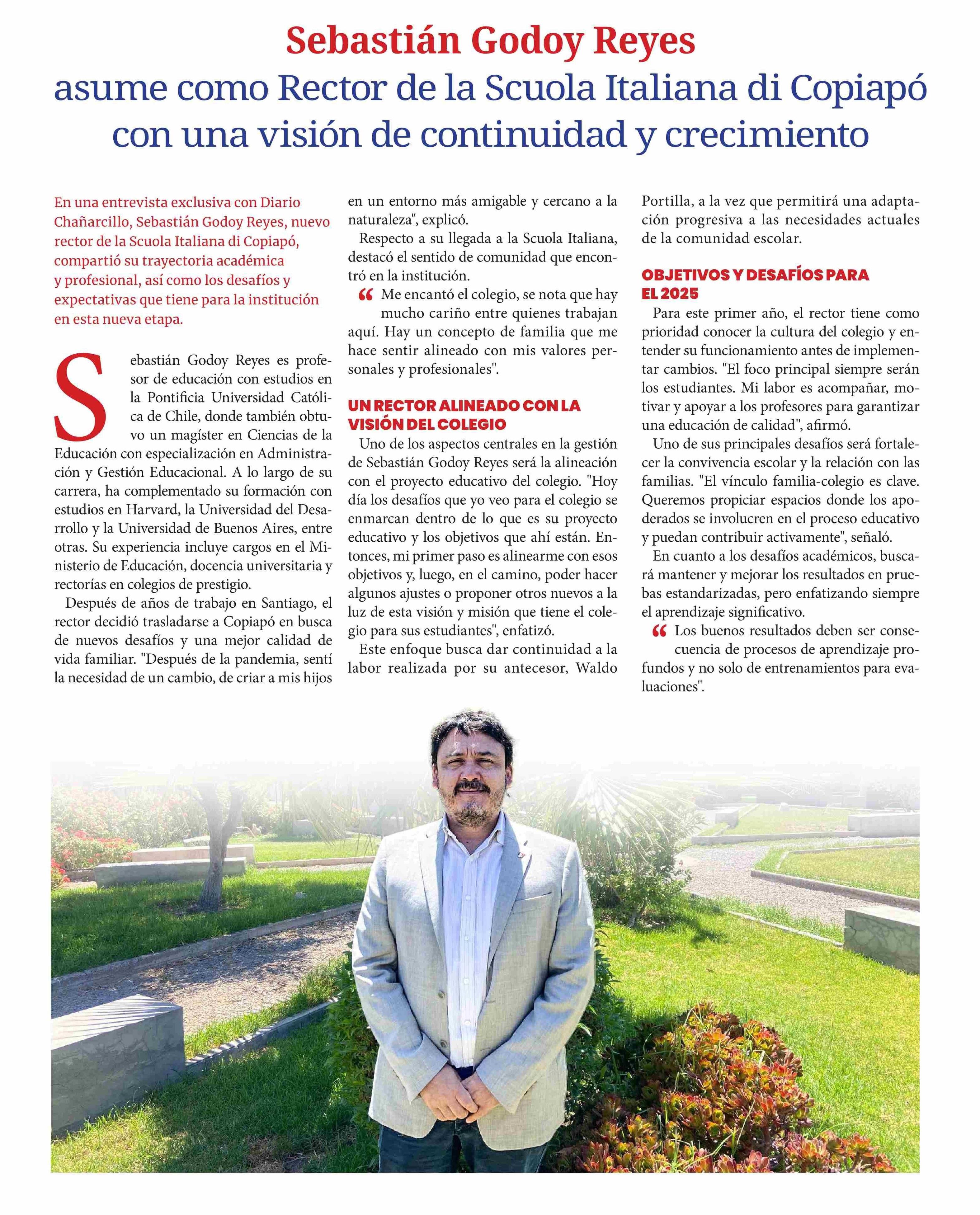 Sebastián Godoy Reyes
asume como Rector de la Scuola Italiana di Copiapó con una visión de continuidad y crecimiento

En una entrevista exclusiva con Diario Chañarcillo, Sebastián Godoy Reyes, nuevo rector de la Scuola Italiana di Copiapó, compartió su trayectoria académica y profesional, así como los desafíos y expectativas que tiene para la institución en esta nueva etapa.

Sebastián Godoy Reyes es profesor de educación con estudios en la Pontificia Universidad Católica de Chile, donde también obtuvo un magíster en Ciencias de la Educación con especialización en Administración y Gestión Educacional. A lo largo de su carrera, ha complementado su formación con estudios en Harvard, la Universidad del Desarrollo y la Universidad de Buenos Aires, entre otras. Su experiencia incluye cargos en el Ministerio de Educación, docencia universitaria y rectorías en colegios de prestigio.

Después de años de trabajo en Santiago, el rector decidió trasladarse a Copiapó en busca de nuevos desafíos y una mejor calidad de vida familiar. "Después de la pandemia, sentí la necesidad de un cambio, de criar a mis hijos en un entorno más amigable y cercano a la naturaleza", explicó.

Respecto a su llegada a la Scuola Italiana, destacó el sentido de comunidad que encontró en la institución.

“ Me encantó el colegio, se nota que hay mucho cariño entre quienes trabajan aquí. Hay un concepto de familia que me hace sentir alineado con mis valores personales y profesionales".

UN RECTOR ALINEADO CON LA VISIÓN DEL COLEGIO

Uno de los aspectos centrales en la gestión de Sebastián Godoy Reyes será la alineación con el proyecto educativo del colegio. "Hoy día los desafíos que yo veo para el colegio se enmarcan dentro de lo que es su proyecto educativo y los objetivos que ahí están. Entonces, mi primer paso es alinearme con esos objetivos y, luego, en el camino, poder hacer algunos ajustes o proponer otros nuevos a la luz de esta visión y misión que tiene el colegio para sus estudiantes", enfatizó.

Este enfoque busca dar continuidad a la labor realizada por su antecesor, Waldo Portilla, a la vez que permitirá una adaptación progresiva a las necesidades actuales de la comunidad escolar.

OBJETIVOS Y DESAFÍOS PARA EL 2025

Para este primer año, el rector tiene como prioridad conocer la cultura del colegio y entender su funcionamiento antes de implementar cambios. "El foco principal siempre serán los estudiantes. Mi labor es acompañar, motivar y apoyar a los profesores para garantizar una educación de calidad", afirmó.

Uno de sus principales desafíos será fortalecer la convivencia escolar y la relación con las familias. "El vínculo familia-colegio es clave. Queremos propiciar espacios donde los apoderados se involucren en el proceso educativo y puedan contribuir activamente", señaló.

En cuanto a los desafíos académicos, buscará mantener y mejorar los resultados en pruebas estandarizadas, pero enfatizando siempre el aprendizaje significativo.

“ Los buenos resultados deben ser consecuencia de procesos de aprendizaje profundos y no solo de entrenamientos para evaluaciones".